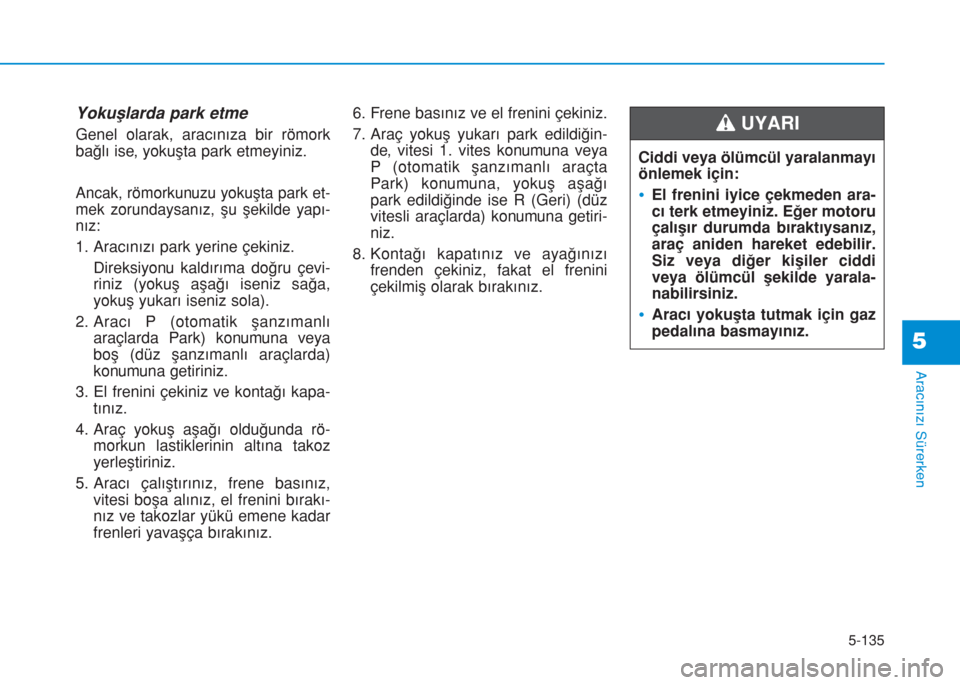 Yokuşlarda park etme

Genel olarak, aracınıza bir römork bağlı ise, yokuşta park etmeyiniz.

Ancak, römorkunuzu yokuşta park etmek zorundaysanız, şu şekilde yapınız:

1. Aracınızı park yerine çekiniz.
Direksiyonu kaldırıma doğru çeviriniz (yokuş aşağı iseniz sağa, yokuş yukarı iseniz sola).

2. Aracı P (otomatik şanzımanlı araçlarda Park) konumuna veya boş (düz şanzımanlı araçlarda) konumuna getiriniz.

3. El frenini çekiniz ve kontağı kapatınız.

4. Araç yokuş aşağı olduğunda römorkun lastiklerinin altına takoz yerleştiriniz.

5. Aracı çalıştırınız, frene basınız, vitesi boşa alınız, el frenini bırakınız ve takozlar yükü emene kadar frenleri yavaşça bırakınız.

6. Frene basınız ve el frenini çekiniz.

7. Araç yokuş yukarı park edildiğinde, vitesi 1. vites konumuna veya P (otomatik şanzımanlı araçta Park) konumuna, yokuş aşağı park edildiğinde ise R (Geri) (düz vitesli araçlarda) konumuna getiriniz.

8. Kontağı kapatınız ve ayağınızı frenden çekiniz, fakat el frenini çekilmiş olarak bırakınız.

UYARI

Ciddi veya ölümcül yaralanmayı önlemek için:

• El frenini iyice çekmeden aracı terk etmeyiniz. Eğer motoru çalışır durumda bıraktıysanız, araç aniden hareket edebilir. Siz veya diğer kişiler ciddi veya ölümcül şekilde yaralanabilirsiniz.

• Aracı yokuşta tutmak için gaz pedalına basmayınız.

5

Aracınızı Sürerken

5-135

carmanualsonline.info